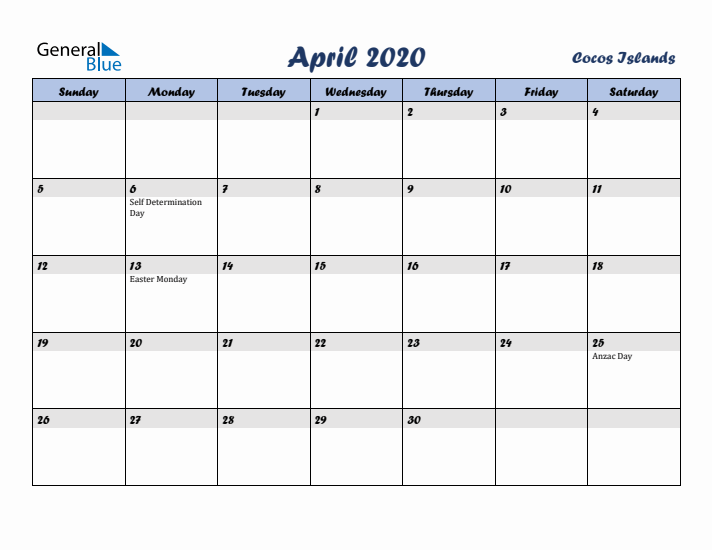 General Blue

April 2020

Cocos Islands

| Sunday | Monday | Tuesday | Wednesday | Thursday | Friday | Saturday |
|---|---|---|---|---|---|---|
| | | | 1 | 2 | 3 | 4 |
| 5 | 6 Self Determination Day | 7 | 8 | 9 | 10 | 11 |
| 12 | 13 Easter Monday | 14 | 15 | 16 | 17 | 18 |
| 19 | 20 | 21 | 22 | 23 | 24 | 25 Anzac Day |
| 26 | 27 | 28 | 29 | 30 | | |